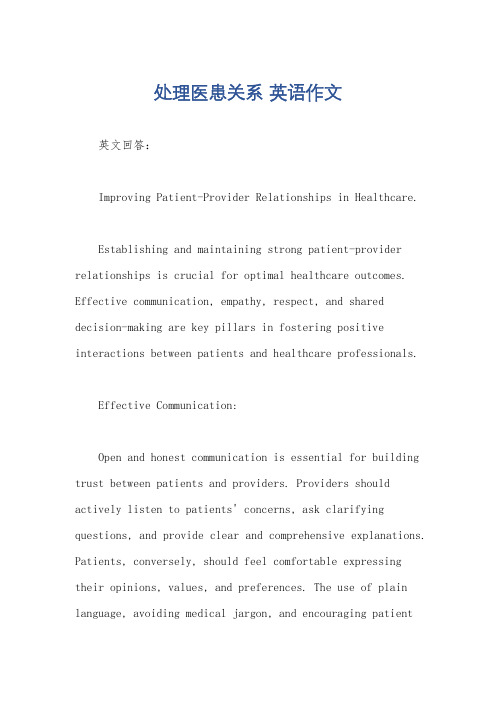 处理医患关系 英语作文

英文回答:

Improving Patient-Provider Relationships in Healthcare.

Establishing and maintaining strong patient-provider relationships is crucial for optimal healthcare outcomes. Effective communication, empathy, respect, and shared decision-making are key pillars in fostering positive interactions between patients and healthcare professionals.

Effective Communication:

Open and honest communication is essential for building trust between patients and providers. Providers should actively listen to patients' concerns, ask clarifying questions, and provide clear and comprehensive explanations. Patients, conversely, should feel comfortable expressing their opinions, values, and preferences. The use of plain language, avoiding medical jargon, and encouraging patient